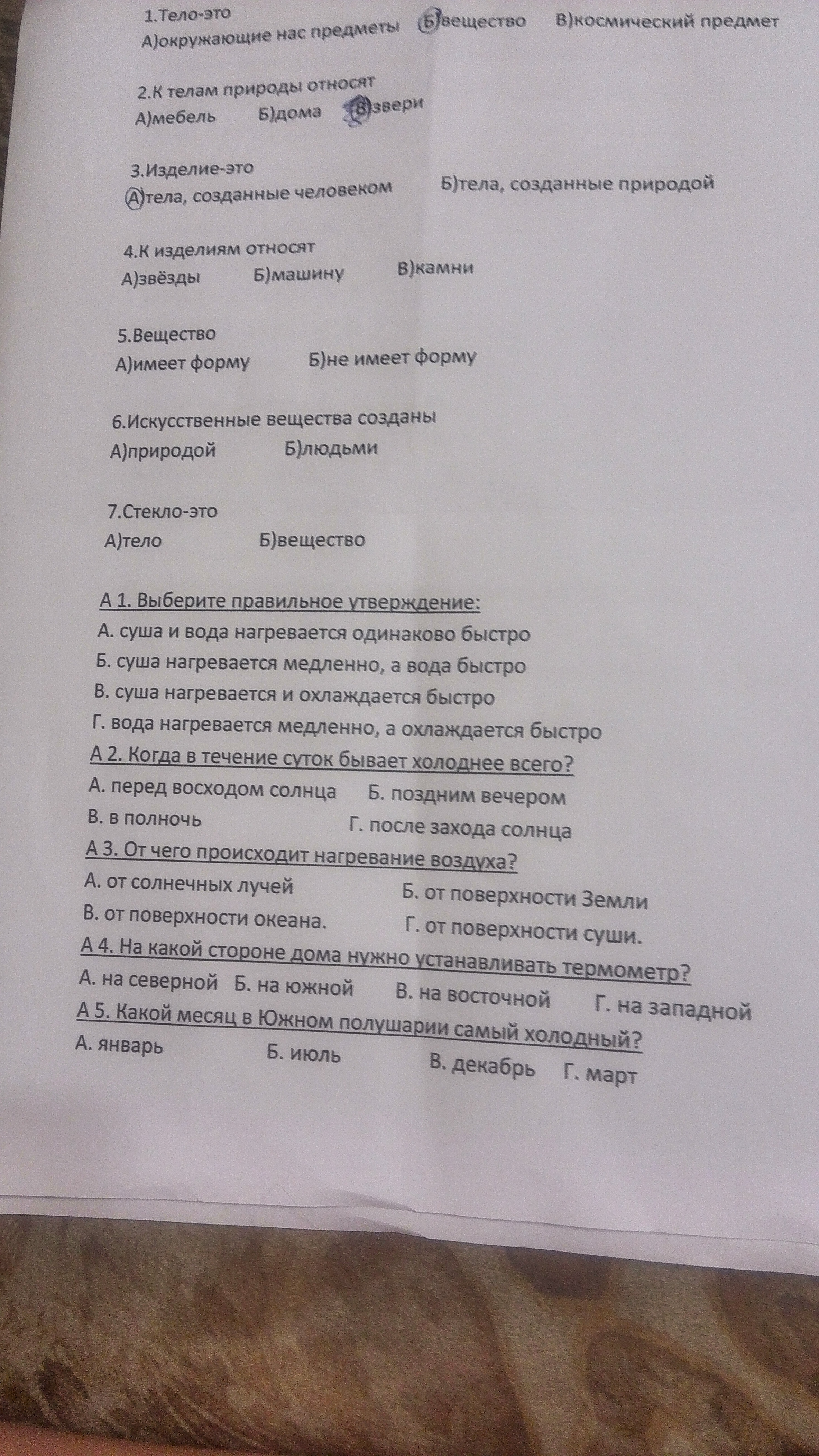 1.Тело-это
А)окружающие нас предметы Б)вещество В)космический предмет

2.К телам природы относят
А)мебель Б)дома В)звери

3.Изделие-это
А)тела, созданные человеком Б)тела, созданные природой

4.К изделиям относят
А)звёзды Б)машину В)камни

5.Вещество
А)имеет форму Б)не имеет форму

6.Искусственные вещества созданы
А)природой Б)людьми

7.Стекло-это
А)тело Б)вещество

А 1. Выберите правильное утверждение:
А. суша и вода нагревается одинаково быстро
Б. суша нагревается медленно, а вода быстро
В. суша нагревается и охлаждается быстро
Г. вода нагревается медленно, а охлаждается быстро
А 2. Когда в течение суток бывает холоднее всего?
А. перед восходом солнца Б. поздним вечером
В. в полночь Г. после захода солнца
А 3. От чего происходит нагревание воздуха?
А. от солнечных лучей Б. от поверхности Земли
В. от поверхности океана. Г. от поверхности суши.
А 4. На какой стороне дома нужно устанавливать термометр?
А. на северной Б. на южной В. на восточной Г. на западной
А 5. Какой месяц в Южном полушарии самый холодный?
А. январь Б. июль В. декабрь Г. март